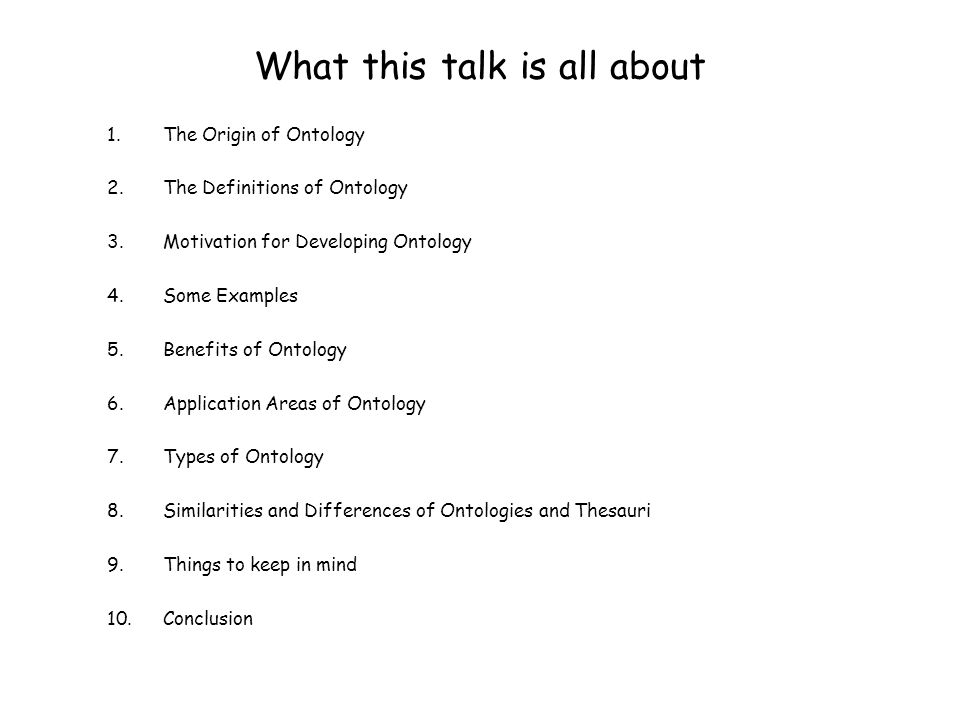 What this talk is all about

1. The Origin of Ontology

2. The Definitions of Ontology

3. Motivation for Developing Ontology

4. Some Examples

5. Benefits of Ontology

6. Application Areas of Ontology

7. Types of Ontology

8. Similarities and Differences of Ontologies and Thesauri

9. Things to keep in mind

10. Conclusion